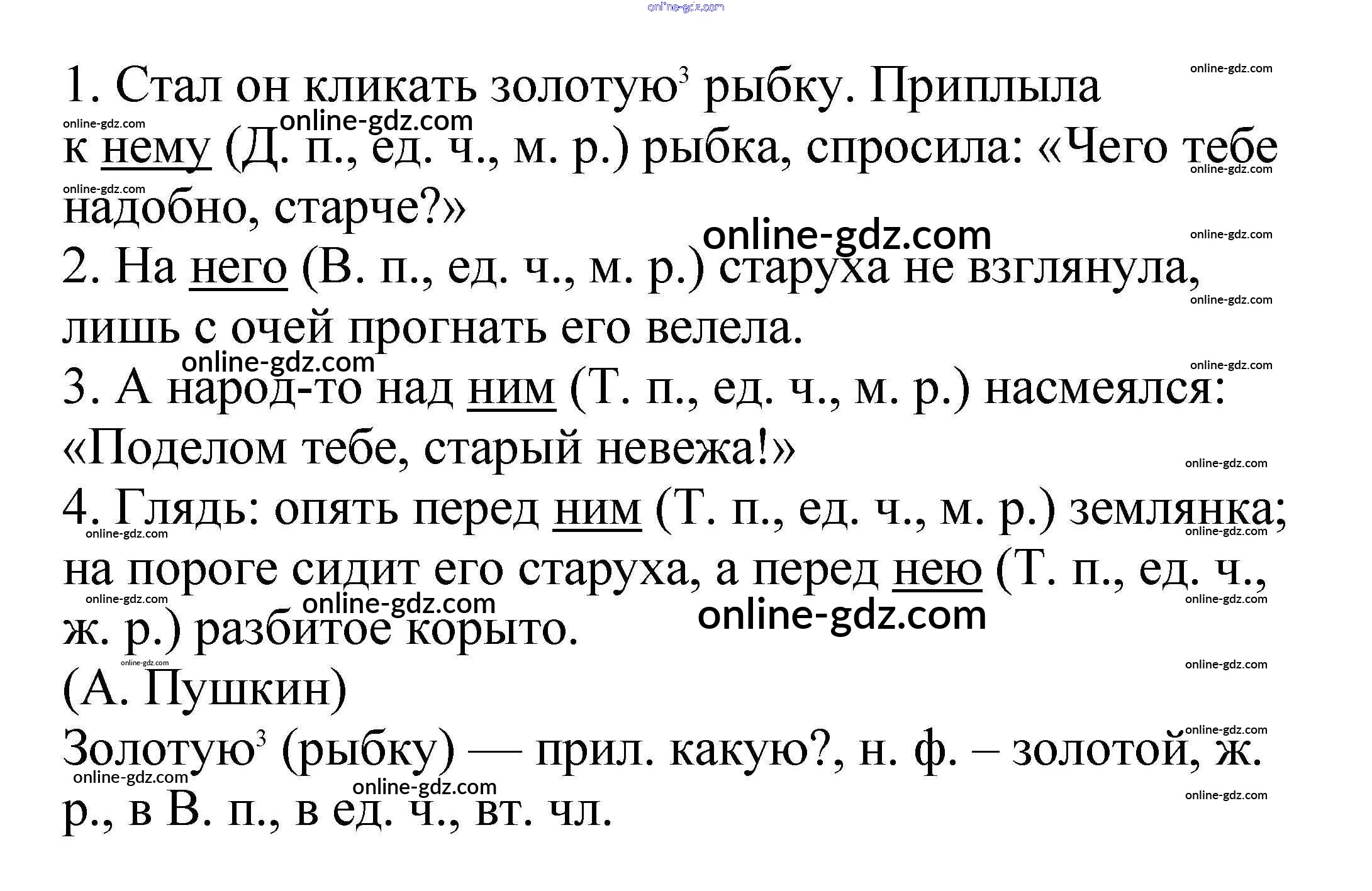 online-gdz.com

1. Стал он кликать золотую$^3$ рыбку. Приплыла к нему (Д. п., ед. ч., м. р.) рыбка, спросила: «Чего тебе надобно, старче?»

2. На него (В. п., ед. ч., м. р.) старуха не взглянула, лишь с очей прогнать его велела.

3. А народ-то над ним (Т. п., ед. ч., м. р.) насмеялся: «Поделом тебе, старый невежа!»

4. Глядь: опять перед ним (Т. п., ед. ч., м. р.) землянка; на пороге сидит его старуха, а перед нею (Т. п., ед. ч., ж. р.) разбитое корыто.

(А. Пушкин)

Золотую$^3$ (рыбку) — прил. какую?, н. ф. – золотой, ж. р., в В. п., в ед. ч., вт. чл.